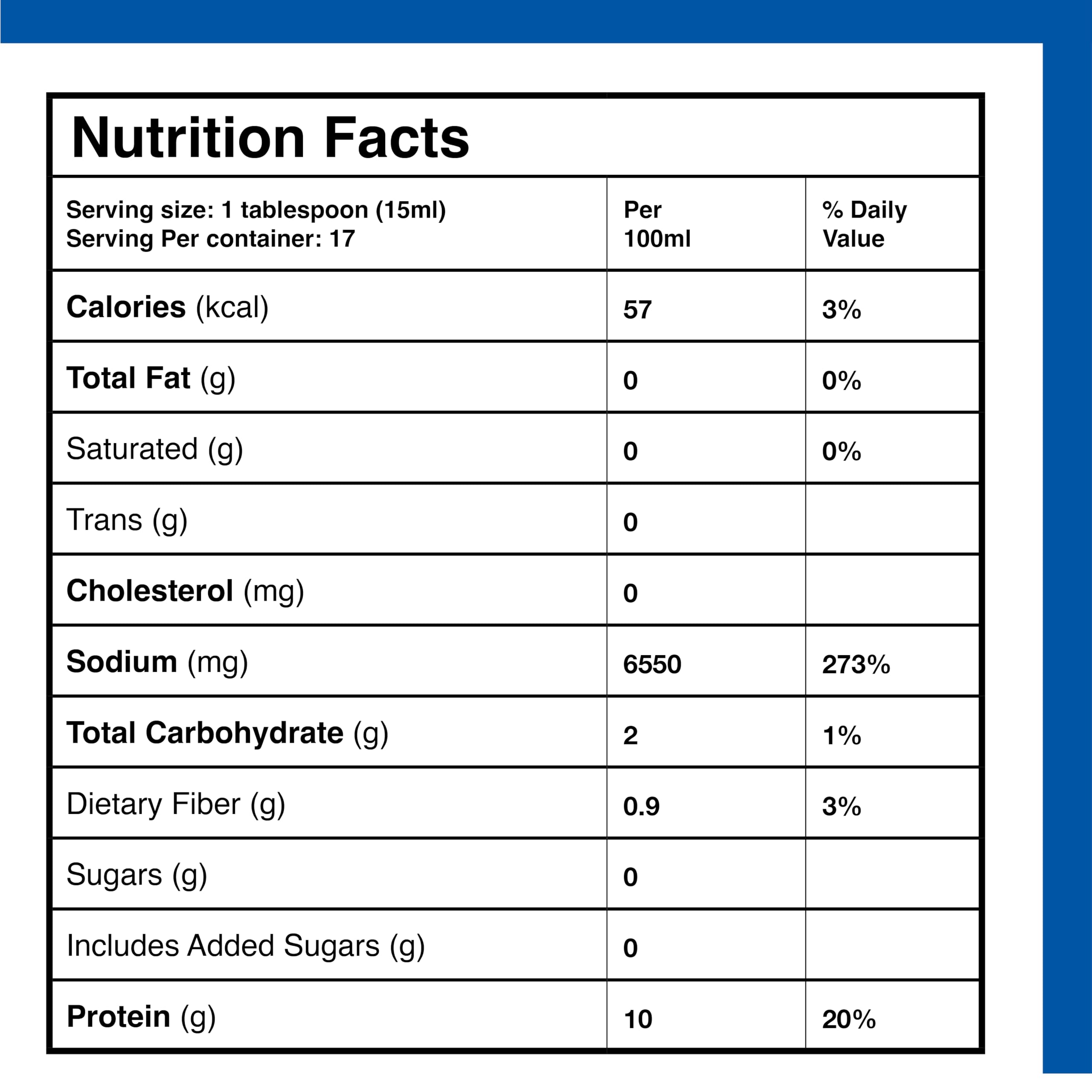 Nutrition Facts

| Serving size: 1 tablespoon (15ml) Serving Per container: 17 | Per 100ml | % Daily Value |
|---|---|---|
| Calories (kcal) | 57 | 3% |
| Total Fat (g) | 0 | 0% |
| Saturated (g) | 0 | 0% |
| Trans (g) | 0 | |
| Cholesterol (mg) | 0 | |
| Sodium (mg) | 6550 | 273% |
| Total Carbohydrate (g) | 2 | 1% |
| Dietary Fiber (g) | 0.9 | 3% |
| Sugars (g) | 0 | |
| Includes Added Sugars (g) | 0 | |
| Protein (g) | 10 | 20% |